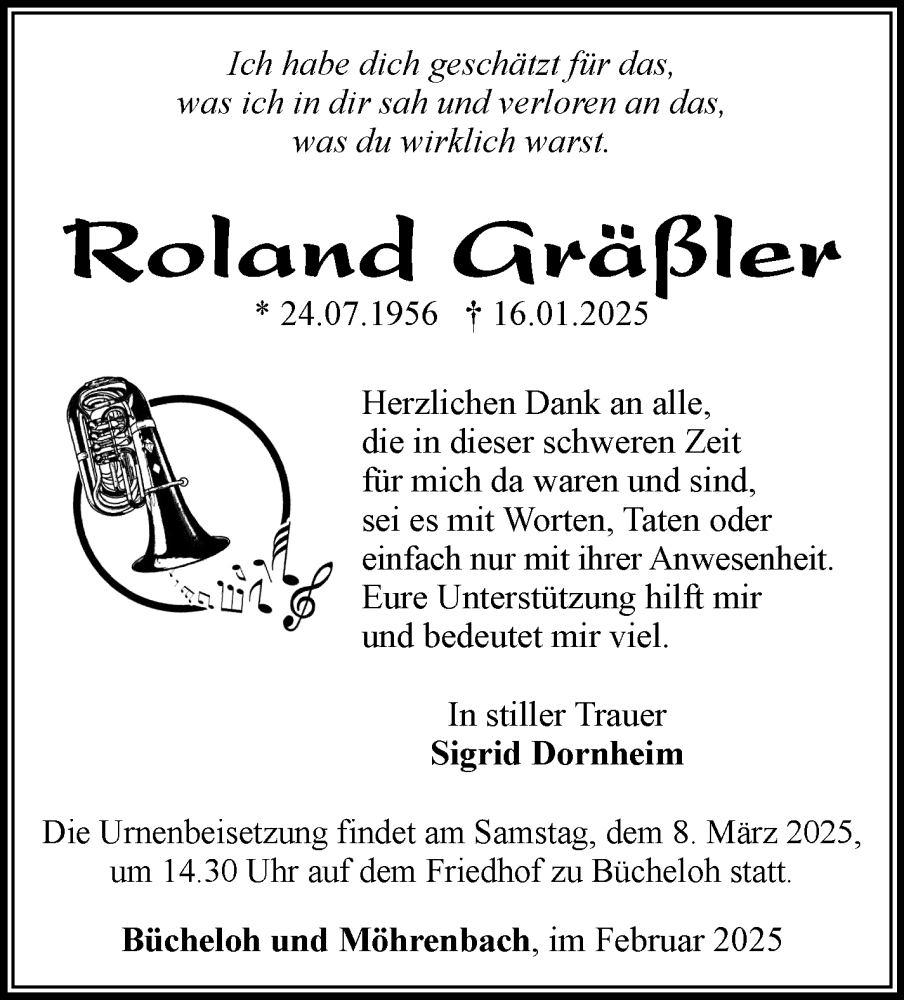 Ich habe dich geschätzt für das, was ich in dir sah und verloren an das, was du wirklich warst.

Roland Gräßler

* 24.07.1956 † 16.01.2025

Herzlichen Dank an alle, die in dieser schweren Zeit für mich da waren und sind, sei es mit Worten, Taten oder einfach nur mit ihrer Anwesenheit. Eure Unterstützung hilft mir und bedeutet mir viel.

In stiller Trauer
Sigrid Dornheim

Die Urnenbeisetzung findet am Samstag, dem 8. März 2025, um 14.30 Uhr auf dem Friedhof zu Bücheloh statt.

Bücheloh und Möhrenbach, im Februar 2025